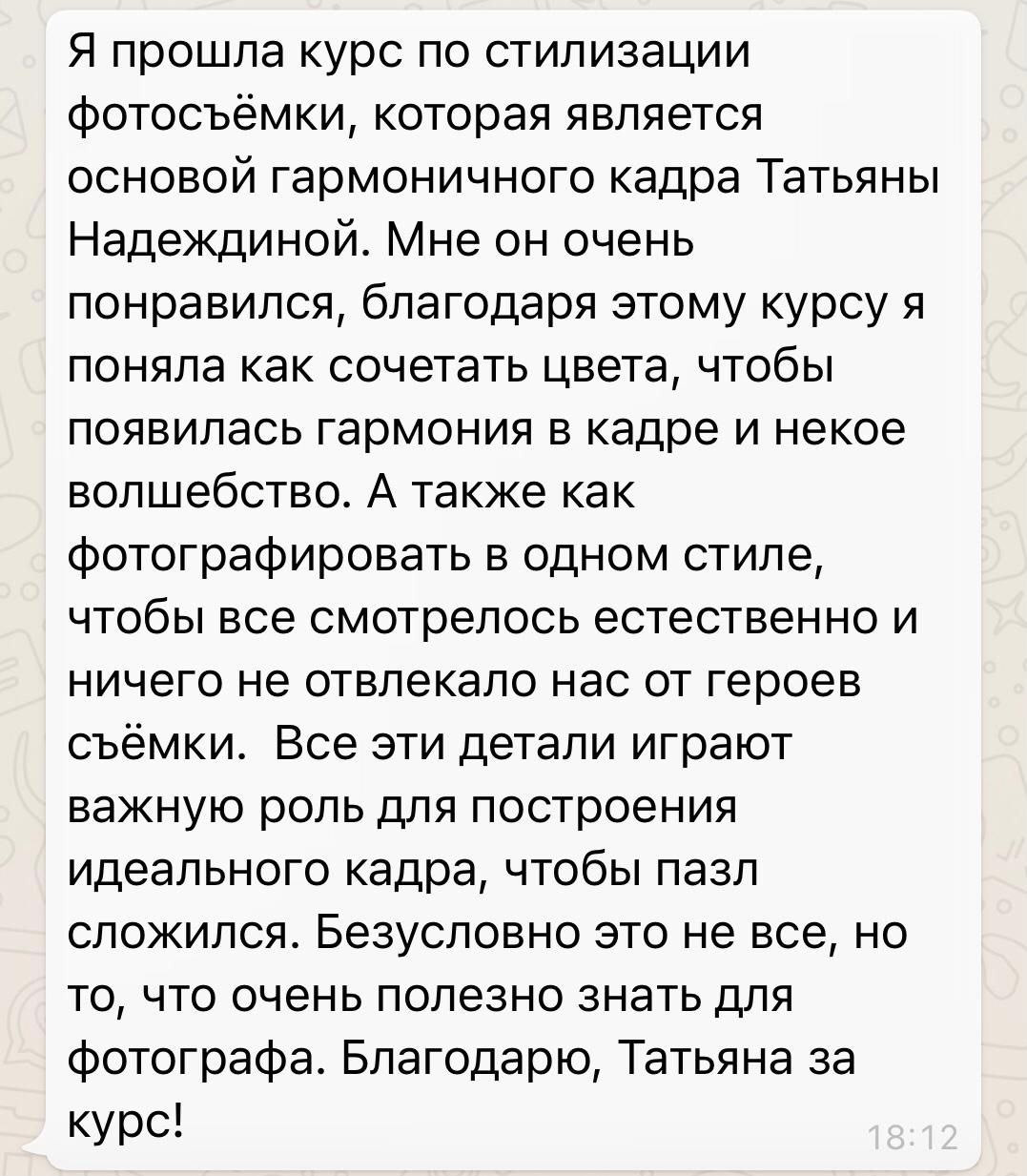 Я прошла курс по стилизации фотосъёмки, которая является основой гармоничного кадра Татьяны Надеждиной. Мне он очень понравился, благодаря этому курсу я поняла как сочетать цвета, чтобы появилась гармония в кадре и некое волшебство. А также как фотографировать в одном стиле, чтобы все смотрелось естественно и ничего не отвлекало нас от героев съёмки.  Все эти детали играют важную роль для построения идеального кадра, чтобы пазл сложился. Безусловно это не все, но то, что очень полезно знать для фотографа. Благодарю, Татьяна за курс!

18:12